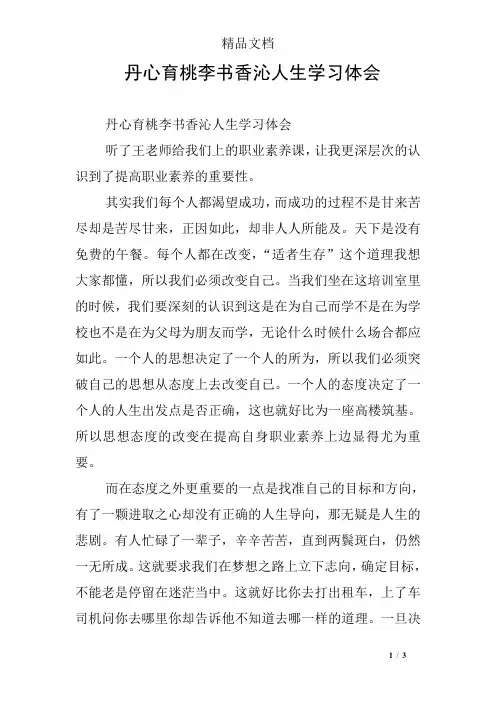 精品文档

丹心育桃李书香沁人生学习体会

丹心育桃李书香沁人生学习体会

听了王老师给我们上的职业素养课，让我更深层次的认识到了提高职业素养的重要性。

其实我们每个人都渴望成功，而成功的过程不是甘来苦尽却是苦尽甘来，正因如此，却非人人所能及。天下是没有免费的午餐。每个人都在改变，“适者生存”这个道理我想大家都懂，所以我们必须改变自己。当我们坐在这培训室里的时候，我们要深刻的认识到这是在为自己而学不是在为学校也不是在为父母为朋友而学，无论什么时候什么场合都应如此。一个人的思想决定了一个人的所为，所以我们必须突破自己的思想从态度上去改变自己。一个人的态度决定了一个人的人生出发点是否正确，这也就好比为一座高楼筑基。所以思想态度的改变在提高自身职业素养上边显得尤为重要。

而在态度之外更重要的一点是找准自己的目标和方向，有了一颗进取之心却没有正确的人生导向，那无疑是人生的悲剧。有人忙碌了一辈子，辛辛苦苦，直到两鬓斑白，仍然一无所成。这就要求我们在梦想之路上立下志向，确定目标，不能老是停留在迷茫当中。这就好比你去打出租车，上了车司机问你去哪里你却告诉他不知道去哪一样的道理。一旦决

1 / 3